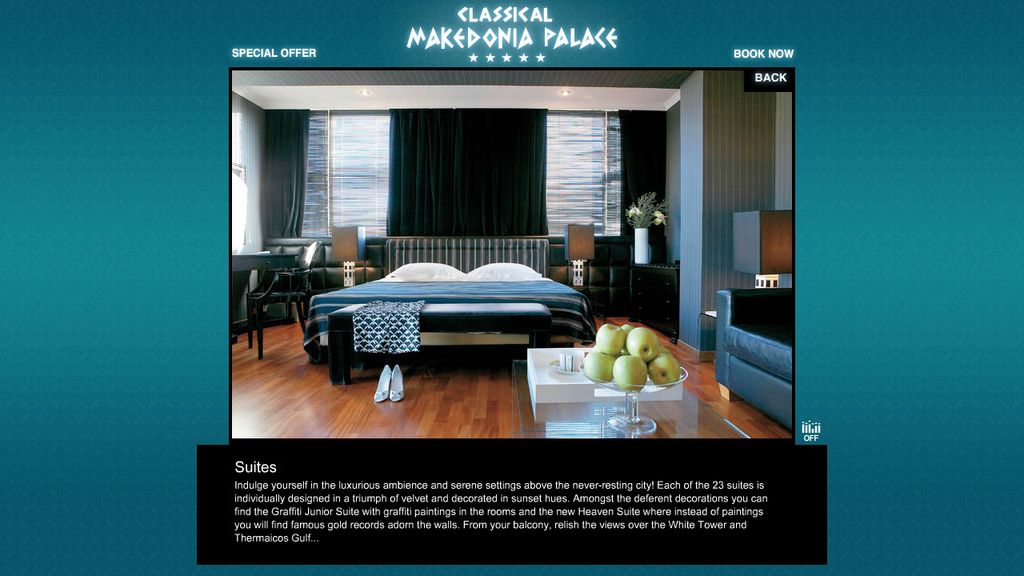 CLASSICAL
MAKEDONIA PALACE
★★★★★

SPECIAL OFFER

BOOK NOW

BACK

OFF

Suites

Indulge yourself in the luxurious ambience and serene settings above the never-resting city! Each of the 23 suites is individually designed in a triumph of velvet and decorated in sunset hues. Amongst the deferent decorations you can find the Graffiti Junior Suite with graffiti paintings in the rooms and the new Heaven Suite where instead of paintings you will find famous gold records adorn the walls. From your balcony, relish the views over the White Tower and Thermaicos Gulf...